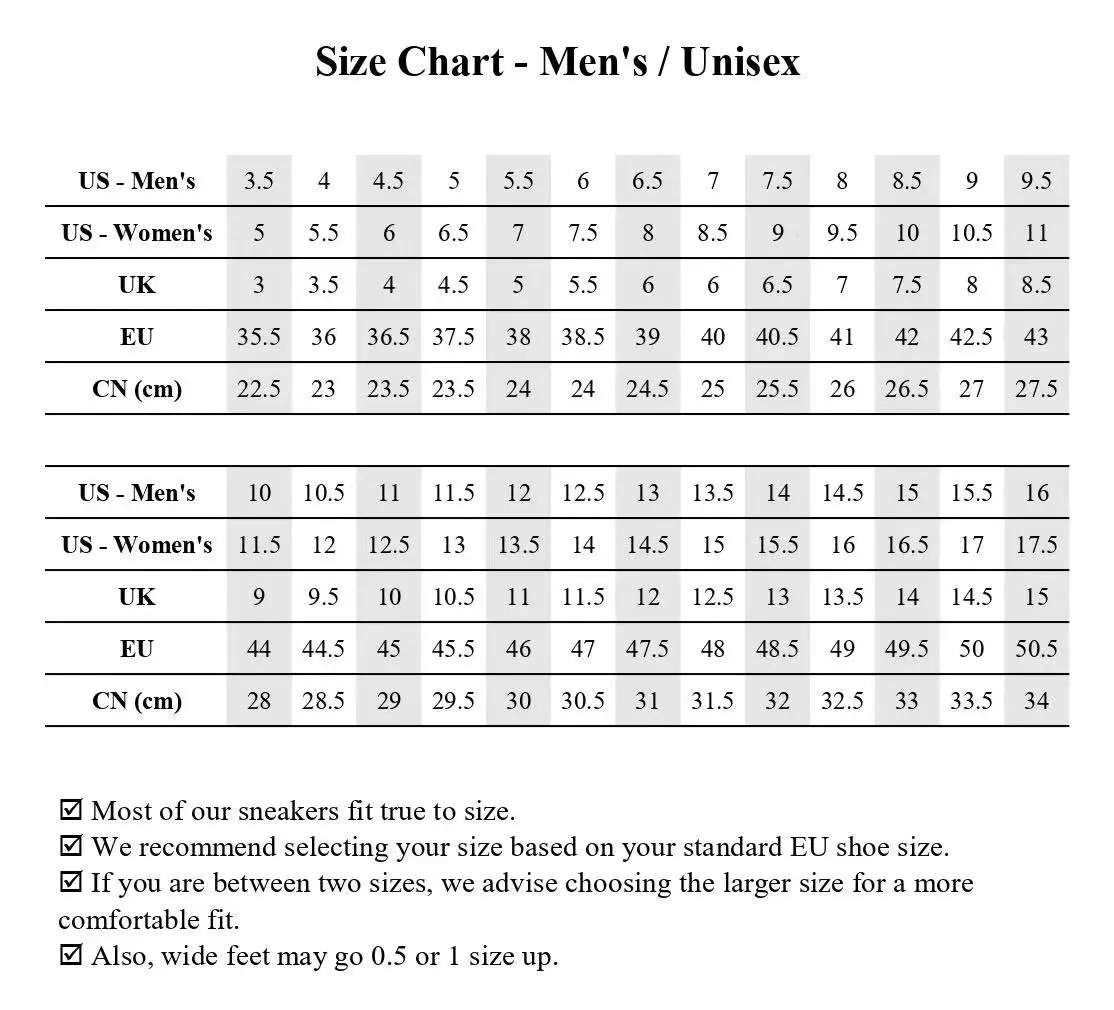 Size Chart - Men's / Unisex

| US - Men's | 3.5 | 4 | 4.5 | 5 | 5.5 | 6 | 6.5 | 7 | 7.5 | 8 | 8.5 | 9 | 9.5 |
|---|---|---|---|---|---|---|---|---|---|---|---|---|---|
| US - Women's | 5 | 5.5 | 6 | 6.5 | 7 | 7.5 | 8 | 8.5 | 9 | 9.5 | 10 | 10.5 | 11 |
| UK | 3 | 3.5 | 4 | 4.5 | 5 | 5.5 | 6 | 6 | 6.5 | 7 | 7.5 | 8 | 8.5 |
| EU | 35.5 | 36 | 36.5 | 37.5 | 38 | 38.5 | 39 | 40 | 40.5 | 41 | 42 | 42.5 | 43 |
| CN (cm) | 22.5 | 23 | 23.5 | 23.5 | 24 | 24 | 24.5 | 25 | 25.5 | 26 | 26.5 | 27 | 27.5 |

| US - Men's | 10 | 10.5 | 11 | 11.5 | 12 | 12.5 | 13 | 13.5 | 14 | 14.5 | 15 | 15.5 | 16 |
|---|---|---|---|---|---|---|---|---|---|---|---|---|---|
| US - Women's | 11.5 | 12 | 12.5 | 13 | 13.5 | 14 | 14.5 | 15 | 15.5 | 16 | 16.5 | 17 | 17.5 |
| UK | 9 | 9.5 | 10 | 10.5 | 11 | 11.5 | 12 | 12.5 | 13 | 13.5 | 14 | 14.5 | 15 |
| EU | 44 | 44.5 | 45 | 45.5 | 46 | 47 | 47.5 | 48 | 48.5 | 49 | 49.5 | 50 | 50.5 |
| CN (cm) | 28 | 28.5 | 29 | 29.5 | 30 | 30.5 | 31 | 31.5 | 32 | 32.5 | 33 | 33.5 | 34 |

☑ Most of our sneakers fit true to size.
☑ We recommend selecting your size based on your standard EU shoe size.
☑ If you are between two sizes, we advise choosing the larger size for a more comfortable fit.
☑ Also, wide feet may go 0.5 or 1 size up.